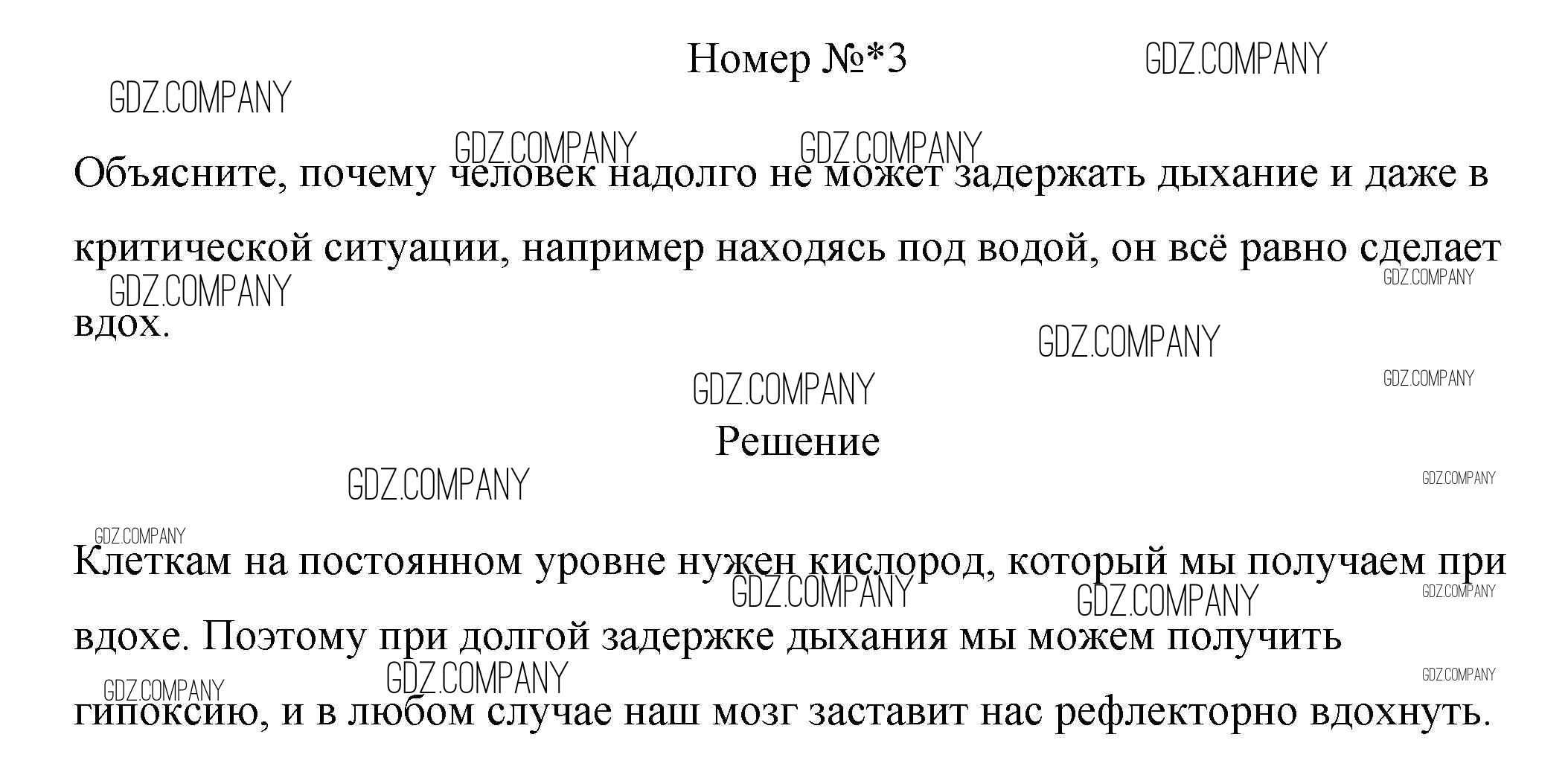 Номер №*3

Объясните, почему человек надолго не может задержать дыхание и даже в критической ситуации, например находясь под водой, он всё равно сделает вдох.

Решение

Клеткам на постоянном уровне нужен кислород, который мы получаем при вдохе. Поэтому при долгой задержке дыхания мы можем получить гипоксию, и в любом случае наш мозг заставит нас рефлекторно вдохнуть.

GDZ.COMPANY